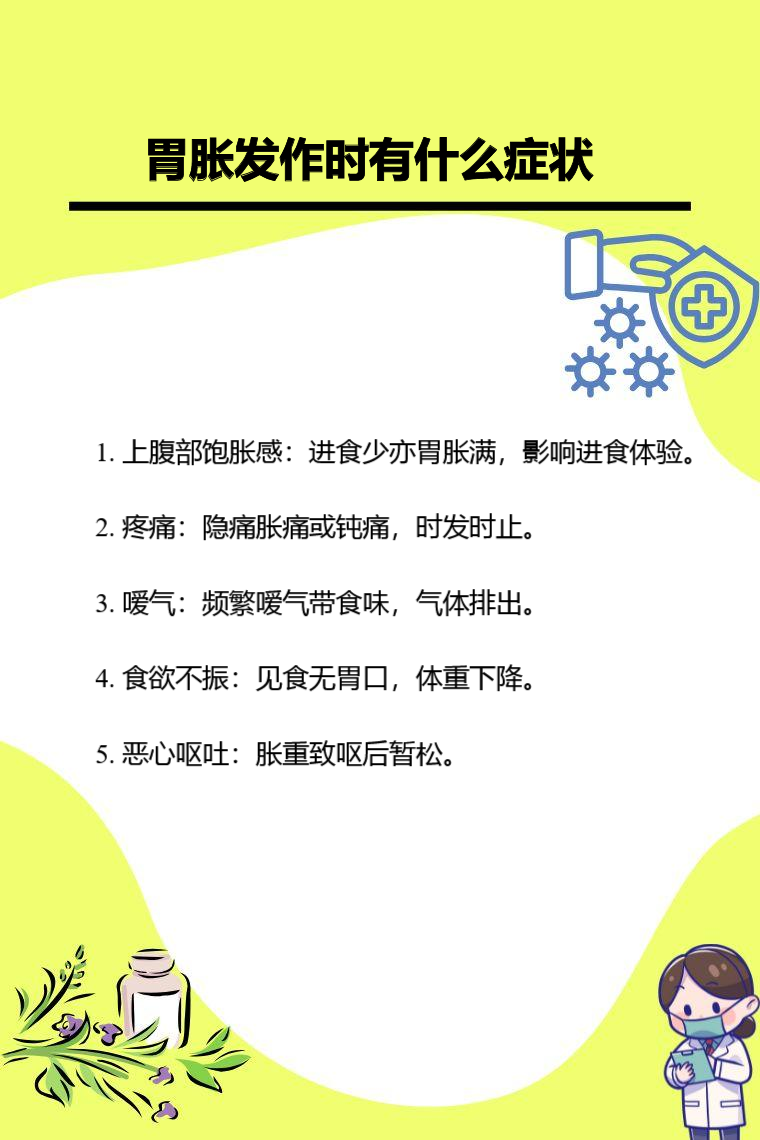 胃胀发作时有什么症状

1.上腹部饱胀感：进食少亦胃胀满，影响进食体验。

2.疼痛：隐痛胀痛或钝痛，时发时止。

3.嗳气：频繁嗳气带食味，气体排出。

4.食欲不振：见食无胃口，体重下降。

5.恶心呕吐：胀重致呕后暂松。